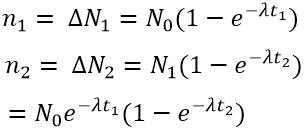 $n_1 = \Delta N_1 = N_0(1 - e^{-\lambda t_1})$

$n_2 = \Delta N_2 = N_1(1 - e^{-\lambda t_2})$

$= N_0 e^{-\lambda t_1}(1 - e^{-\lambda t_2})$